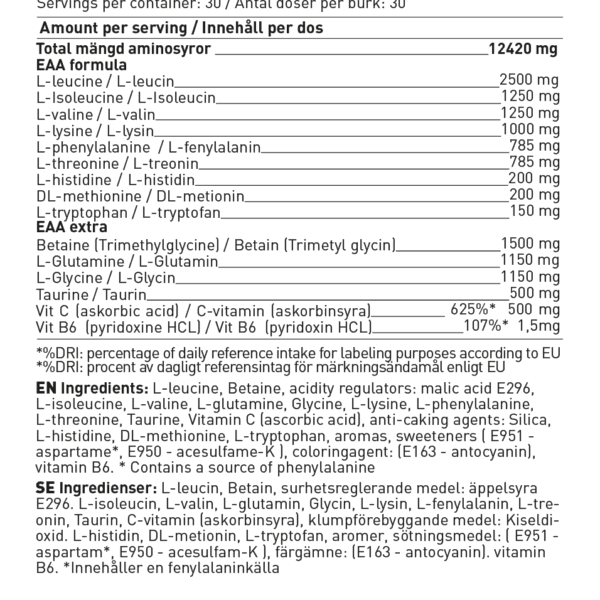 Servings per container: 30 / Antal doser per burk: 30

Amount per serving / Innehåll per dos

Total mängd aminosyror 12420 mg
EAA formula
L-leucine / L-leucin 2500 mg
L-Isoleucine / L-Isoleucin 1250 mg
L-valine / L-valin 1250 mg
L-lysine / L-lysin 1000 mg
L-phenylalanine / L-fenylalanin 785 mg
L-threonine / L-treonin 785 mg
L-histidine / L-histidin 200 mg
DL-methionine / DL-metionin 200 mg
L-tryptophan / L-tryptofan 150 mg
EAA extra
Betaine (Trimethylglycine) / Betain (Trimetyl glycin) 1500 mg
L-Glutamine / L-Glutamin 1150 mg
L-Glycine / L-Glycin 1150 mg
Taurine / Taurin 500 mg
Vit C (askorbic acid) / C-vitamin (askorbinsyra) 625%* 500 mg
Vit B6 (pyridoxine HCL) / Vit B6 (pyridoxin HCL) 107%* 1,5mg

*%DRI: percentage of daily reference intake for labeling purposes according to EU
*%DRI: procent av dagligt referensintag för märkningsändamål enligt EU

EN Ingredients: L-leucine, Betaine, acidity regulators: malic acid E296, L-isoleucine, L-valine, L-glutamine, Glycine, L-lysine, L-phenylalanine, L-threonine, Taurine, Vitamin C (ascorbic acid), anti-caking agents: Silica, L-histidine, DL-methionine, L-tryptophan, aromas, sweeteners ( E951 - aspartame*, E950 - acesulfame-K ), coloringagent: (E163 - antocyanin), vitamin B6. * Contains a source of phenylalanine

SE Ingredienser: L-leucin, Betain, surhetsreglerande medel: äppelsyra E296. L-isoleucin, L-valin, L-glutamin, Glycin, L-lysin, L-fenylalanin, L-treonin, Taurin, C-vitamin (askorbinsyra), klumpförebyggande medel: Kiseldioxid. L-histidin, DL-metionin, L-tryptofan, aromer, sötningsmedel: ( E951 - aspartam*, E950 - acesulfam-K ), färgämne: (E163 - antocyanin). vitamin B6. *Innehåller en fenylalaninkälla